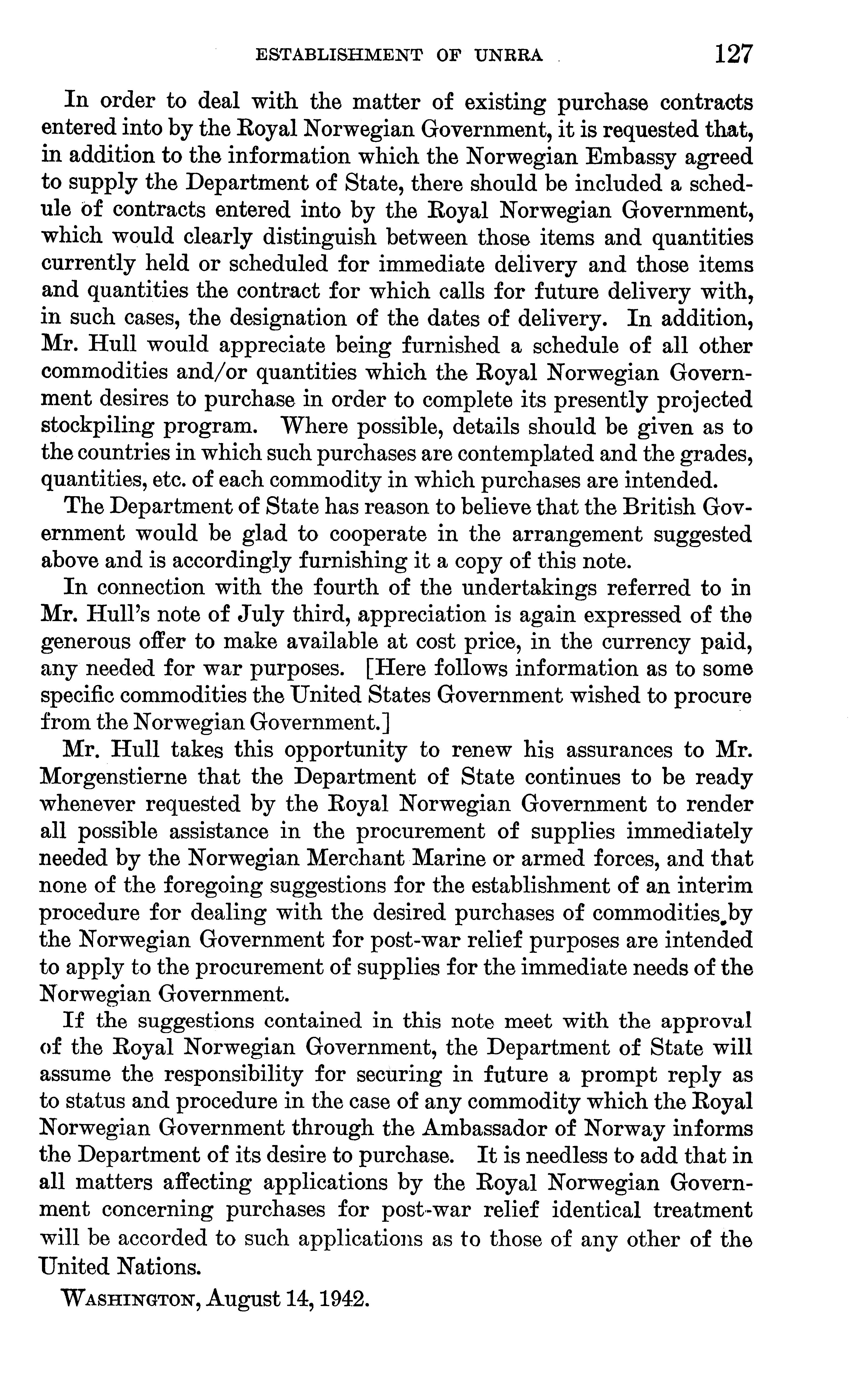 ESTABLISHMENT OF UNRRA 127

In order to deal with the matter of existing purchase contracts entered into by the Royal Norwegian Government, it is requested that, in addition to the information which the Norwegian Embassy agreed to supply the Department of State, there should be included a schedule of contracts entered into by the Royal Norwegian Government, which would clearly distinguish between those items and quantities currently held or scheduled for immediate delivery and those items and quantities the contract for which calls for future delivery with, in such cases, the designation of the dates of delivery. In addition, Mr. Hull would appreciate being furnished a schedule of all other commodities and/or quantities which the Royal Norwegian Government desires to purchase in order to complete its presently projected stockpiling program. Where possible, details should be given as to the countries in which such purchases are contemplated and the grades, quantities, etc. of each commodity in which purchases are intended.

The Department of State has reason to believe that the British Government would be glad to cooperate in the arrangement suggested above and is accordingly furnishing it a copy of this note.

In connection with the fourth of the undertakings referred to in Mr. Hull's note of July third, appreciation is again expressed of the generous offer to make available at cost price, in the currency paid, any needed for war purposes. [Here follows information as to some specific commodities the United States Government wished to procure from the Norwegian Government.]

Mr. Hull takes this opportunity to renew his assurances to Mr. Morgenstierne that the Department of State continues to be ready whenever requested by the Royal Norwegian Government to render all possible assistance in the procurement of supplies immediately needed by the Norwegian Merchant Marine or armed forces, and that none of the foregoing suggestions for the establishment of an interim procedure for dealing with the desired purchases of commodities by the Norwegian Government for post-war relief purposes are intended to apply to the procurement of supplies for the immediate needs of the Norwegian Government.

If the suggestions contained in this note meet with the approval of the Royal Norwegian Government, the Department of State will assume the responsibility for securing in future a prompt reply as to status and procedure in the case of any commodity which the Royal Norwegian Government through the Ambassador of Norway informs the Department of its desire to purchase. It is needless to add that in all matters affecting applications by the Royal Norwegian Government concerning purchases for post-war relief identical treatment will be accorded to such applications as to those of any other of the United Nations.

WASHINGTON, August 14, 1942.